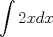 $\int 2xdx$